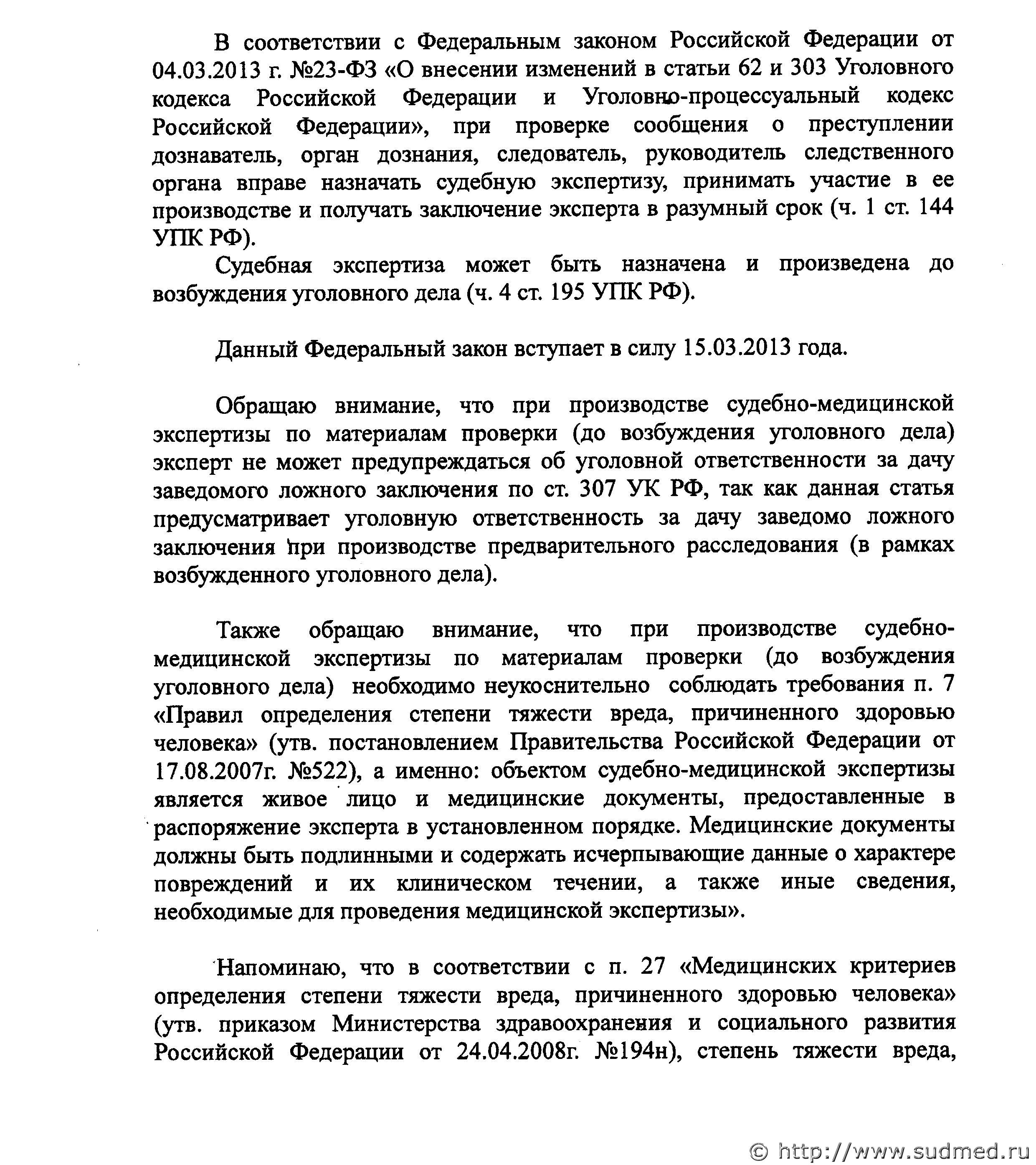 В соответствии с Федеральным законом Российской Федерации от 04.03.2013 г. №23-ФЗ «О внесении изменений в статьи 62 и 303 Уголовного кодекса Российской Федерации и Уголовно-процессуальный кодекс Российской Федерации», при проверке сообщения о преступлении дознаватель, орган дознания, следователь, руководитель следственного органа вправе назначать судебную экспертизу, принимать участие в ее производстве и получать заключение эксперта в разумный срок (ч. 1 ст. 144 УПК РФ).

Судебная экспертиза может быть назначена и произведена до возбуждения уголовного дела (ч. 4 ст. 195 УПК РФ).

Данный Федеральный закон вступает в силу 15.03.2013 года.

Обращаю внимание, что при производстве судебно-медицинской экспертизы по материалам проверки (до возбуждения уголовного дела) эксперт не может предупреждаться об уголовной ответственности за дачу заведомого ложного заключения по ст. 307 УК РФ, так как данная статья предусматривает уголовную ответственность за дачу заведомо ложного заключения при производстве предварительного расследования (в рамках возбужденного уголовного дела).

Также обращаю внимание, что при производстве судебно-медицинской экспертизы по материалам проверки (до возбуждения уголовного дела) необходимо неукоснительно соблюдать требования п. 7 «Правил определения степени тяжести вреда, причиненного здоровью человека» (утв. постановлением Правительства Российской Федерации от 17.08.2007г. №522), а именно: объектом судебно-медицинской экспертизы является живое лицо и медицинские документы, предоставленные в распоряжение эксперта в установленном порядке. Медицинские документы должны быть подлинными и содержать исчерпывающие данные о характере повреждений и их клиническом течении, а также иные сведения, необходимые для проведения медицинской экспертизы».

Напоминаю, что в соответствии с п. 27 «Медицинских критериев определения степени тяжести вреда, причиненного здоровью человека» (утв. приказом Министерства здравоохранения и социального развития Российской Федерации от 24.04.2008г. №194н), степень тяжести вреда,

© http://www.sudmed.ru